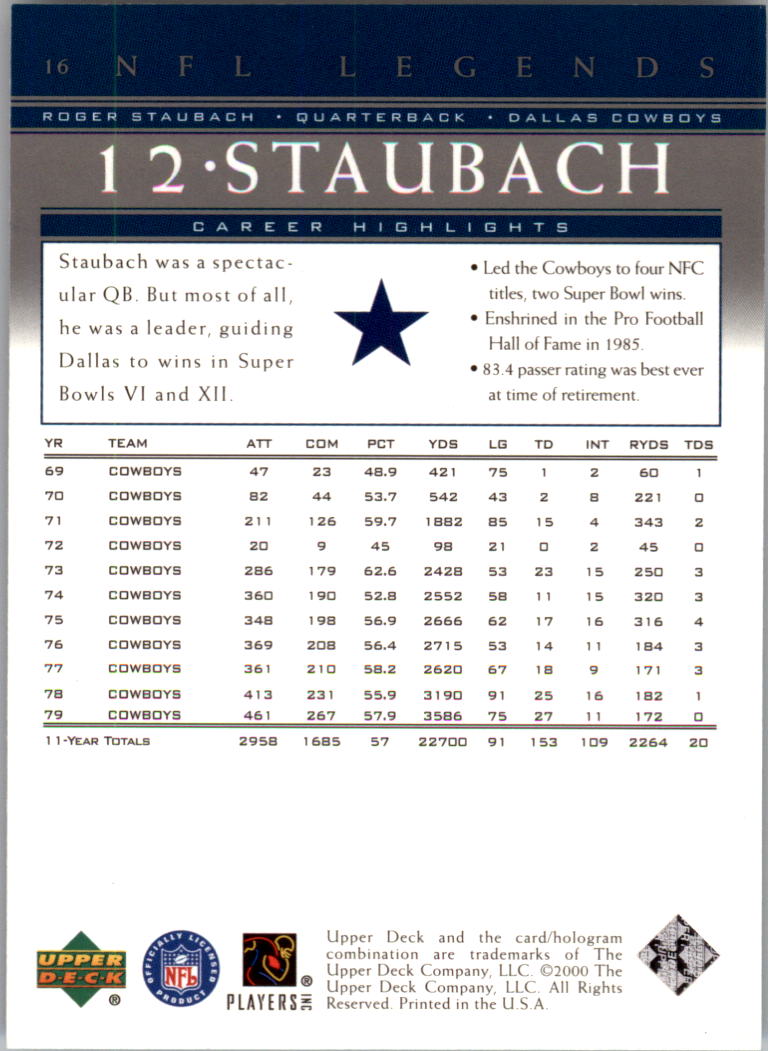 16 NFL LEGENDS

ROGER STAUBACH • QUARTERBACK • DALLAS COWBOYS

12·STAUBACH

CAREER HIGHLIGHTS

Staubach was a spectacular QB. But most of all, he was a leader, guiding Dallas to wins in Super Bowls VI and XII.

• Led the Cowboys to four NFC titles, two Super Bowl wins.
• Enshrined in the Pro Football Hall of Fame in 1985.
• 83.4 passer rating was best ever at time of retirement.

| YR | TEAM | ATT | COM | PCT | YDS | LG | TD | INT | RYDS | TDS |
|---|---|---|---|---|---|---|---|---|---|---|
| 69 | COWBOYS | 47 | 23 | 48.9 | 421 | 75 | 1 | 2 | 60 | 1 |
| 70 | COWBOYS | 82 | 44 | 53.7 | 542 | 43 | 2 | 8 | 221 | 0 |
| 71 | COWBOYS | 211 | 126 | 59.7 | 1882 | 85 | 15 | 4 | 343 | 2 |
| 72 | COWBOYS | 20 | 9 | 45 | 98 | 21 | 0 | 2 | 45 | 0 |
| 73 | COWBOYS | 286 | 179 | 62.6 | 2428 | 53 | 23 | 15 | 250 | 3 |
| 74 | COWBOYS | 360 | 190 | 52.8 | 2552 | 58 | 11 | 15 | 320 | 3 |
| 75 | COWBOYS | 348 | 198 | 56.9 | 2666 | 62 | 17 | 16 | 316 | 4 |
| 76 | COWBOYS | 369 | 208 | 56.4 | 2715 | 53 | 14 | 11 | 184 | 3 |
| 77 | COWBOYS | 361 | 210 | 58.2 | 2620 | 67 | 18 | 9 | 171 | 3 |
| 78 | COWBOYS | 413 | 231 | 55.9 | 3190 | 91 | 25 | 16 | 182 | 1 |
| 79 | COWBOYS | 461 | 267 | 57.9 | 3586 | 75 | 27 | 11 | 172 | 0 |
| 11-YEAR TOTALS | | 2958 | 1685 | 57 | 22700 | 91 | 153 | 109 | 2264 | 20 |

UPPER DECK ®

OFFICIALLY LICENSED PRODUCT NFL

PLAYERS INC ®

Upper Deck and the card/hologram combination are trademarks of The Upper Deck Company, LLC. ©2000 The Upper Deck Company, LLC. All Rights Reserved. Printed in the U.S.A.